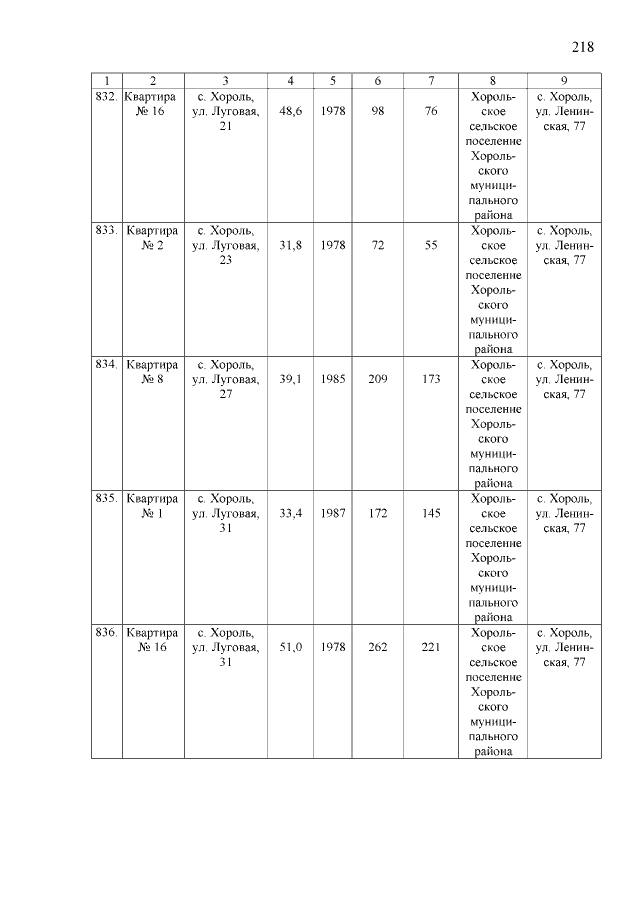 218

| 1 | 2 | 3 | 4 | 5 | 6 | 7 | 8 | 9 |
|---|---|---|---|---|---|---|---|---|
| 832. | Квартира № 16 | с. Хороль, ул. Луговая, 21 | 48,6 | 1978 | 98 | 76 | Хорольское сельское поселение Хорольского муниципального района | с. Хороль, ул. Ленинская, 77 |
| 833. | Квартира № 2 | с. Хороль, ул. Луговая, 23 | 31,8 | 1978 | 72 | 55 | Хорольское сельское поселение Хорольского муниципального района | с. Хороль, ул. Ленинская, 77 |
| 834. | Квартира № 8 | с. Хороль, ул. Луговая, 27 | 39,1 | 1985 | 209 | 173 | Хорольское сельское поселение Хорольского муниципального района | с. Хороль, ул. Ленинская, 77 |
| 835. | Квартира № 1 | с. Хороль, ул. Луговая, 31 | 33,4 | 1987 | 172 | 145 | Хорольское сельское поселение Хорольского муниципального района | с. Хороль, ул. Ленинская, 77 |
| 836. | Квартира № 16 | с. Хороль, ул. Луговая, 31 | 51,0 | 1978 | 262 | 221 | Хорольское сельское поселение Хорольского муниципального района | с. Хороль, ул. Ленинская, 77 |